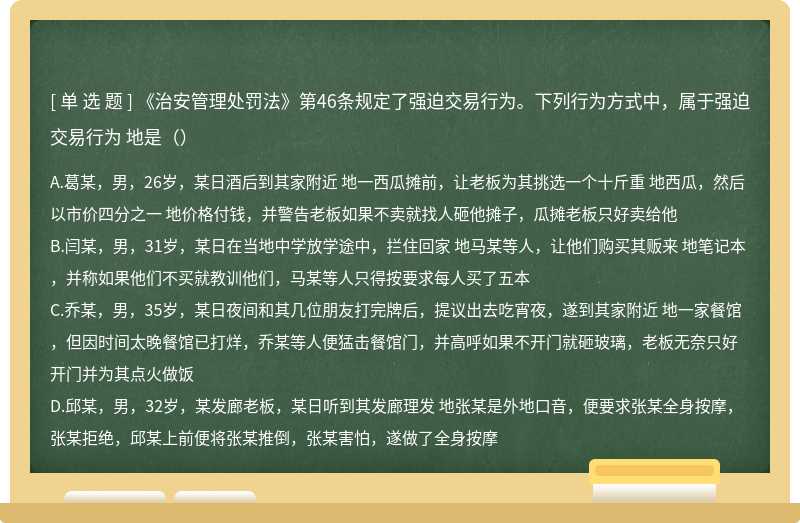 [ 单 选 题 ] 《治安管理处罚法》第46条规定了强迫交易行为。下列行为方式中，属于强迫交易行为 地是（）

A.葛某，男，26岁，某日酒后到其家附近 地一西瓜摊前，让老板为其挑选一个十斤重 地西瓜，然后以市价四分之一 地价格付钱，并警告老板如果不卖就找人砸他摊子，瓜摊老板只好卖给他
B.闫某，男，31岁，某日在当地中学放学途中，拦住回家 地马某等人，让他们购买其贩来 地笔记本，并称如果他们不买就教训他们，马某等人只得按要求每人买了五本
C.乔某，男，35岁，某日夜间和其几位朋友打完牌后，提议出去吃宵夜，遂到其家附近 地一家餐馆，但因时间太晚餐馆已打烊，乔某等人便猛击餐馆门，并高呼如果不开门就砸玻璃，老板无奈只好开门并为其点火做饭
D.邱某，男，32岁，某发廊老板，某日听到其发廊理发 地张某是外地口音，便要求张某全身按摩，张某拒绝，邱某上前便将张某推倒，张某害怕，遂做了全身按摩